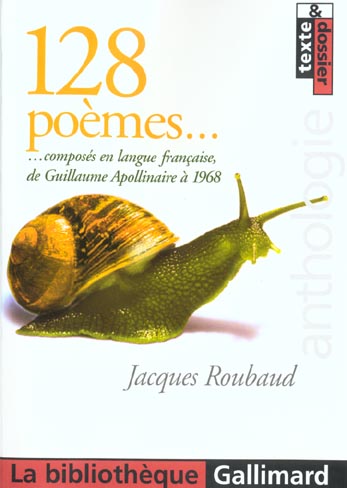 texte & dossier

128 poèmes...

...composés en langue française, de Guillaume Apollinaire à 1968

anthologie

Jacques Roubaud

La bibliothèque Gallimard